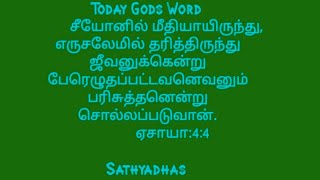 Today Gods Word

சீயோனில் மீதியாயிருந்து, எருசலேமில் தரித்திருந்து ஜீவனுக்கென்று பேரெழுதப்பட்டவனெவனும் பரிசுத்தனென்று சொல்லப்படுவான்.

ஏசாயா:4:4

Sathyadhas